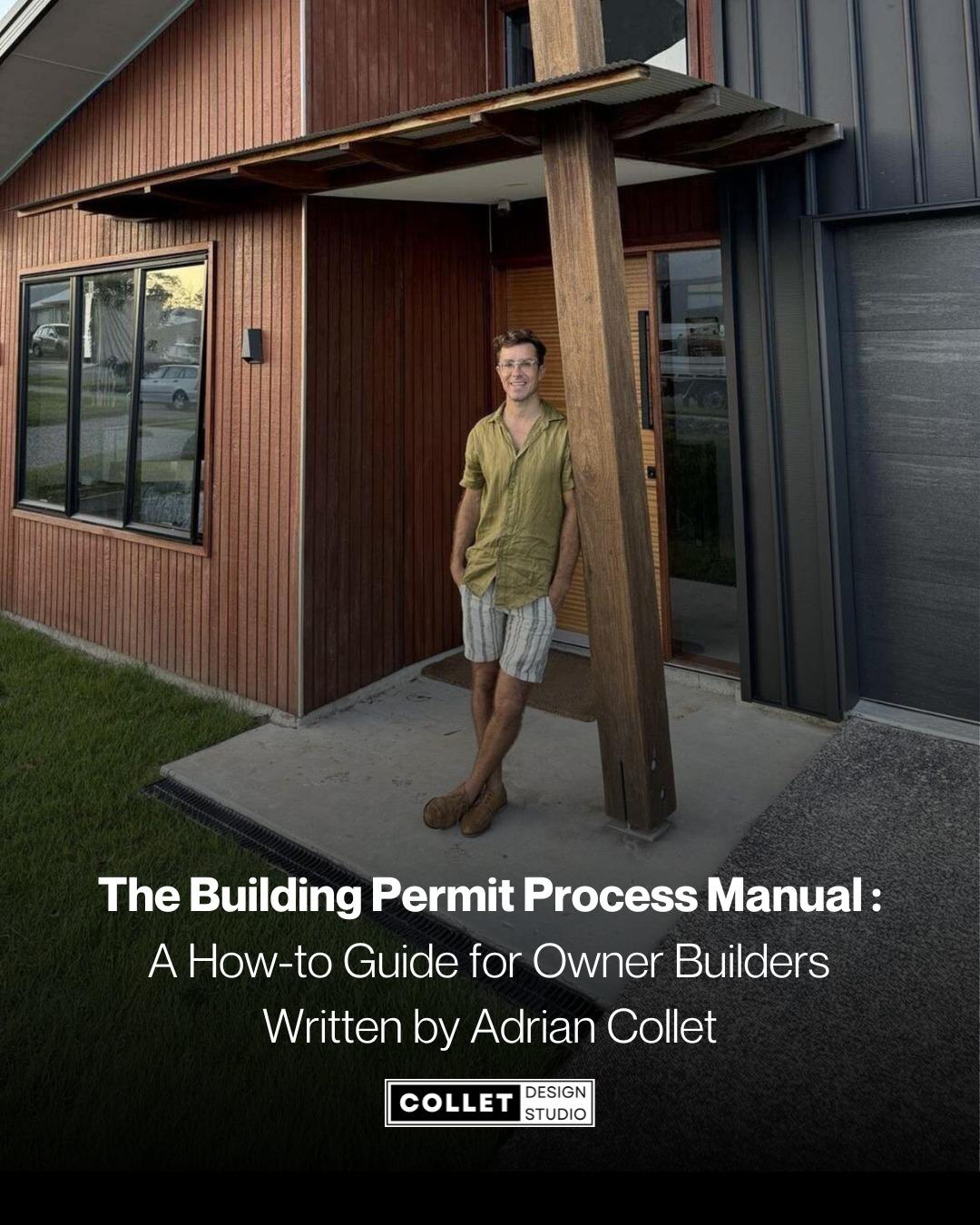 The Building Permit Process Manual :
A How-to Guide for Owner Builders
Written by Adrian Collet

COLLET DESIGN STUDIO